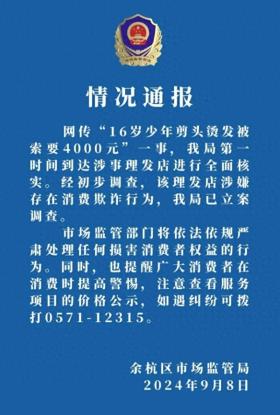 情况通报

网传“16岁少年剪头烫发被索要4000元”一事，我局第一时间到达涉事理发店进行全面核实。经初步调查，该理发店涉嫌存在消费欺诈行为，我局已立案调查。

市场监管部门将依法依规严肃处理任何损害消费者权益的行为。同时，也提醒广大消费者在消费时提高警惕，注意查看服务项目的价格公示，如遇纠纷可拨打0571-12315。

余杭区市场监管局
2024年9月8日